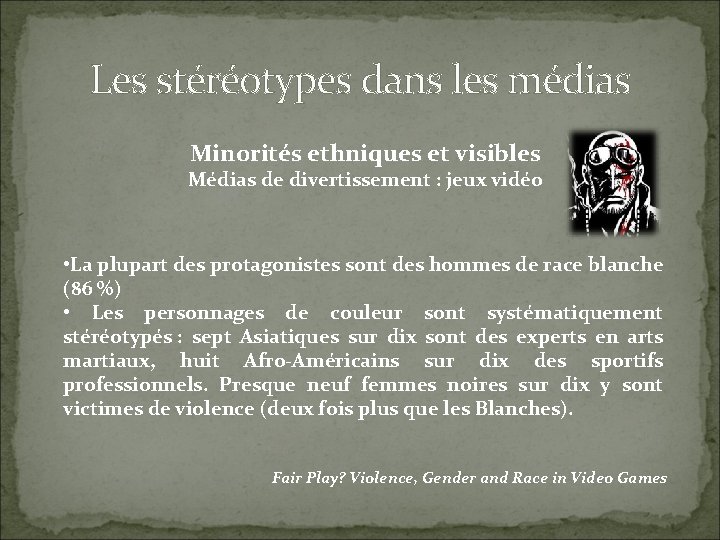 Les stéréotypes dans les médias

Minorités ethniques et visibles
Médias de divertissement : jeux vidéo

•La plupart des protagonistes sont des hommes de race blanche (86 %)
• Les personnages de couleur sont systématiquement stéréotypés : sept Asiatiques sur dix sont des experts en arts martiaux, huit Afro-Américains sur dix des sportifs professionnels. Presque neuf femmes noires sur dix y sont victimes de violence (deux fois plus que les Blanches).

Fair Play? Violence, Gender and Race in Video Games